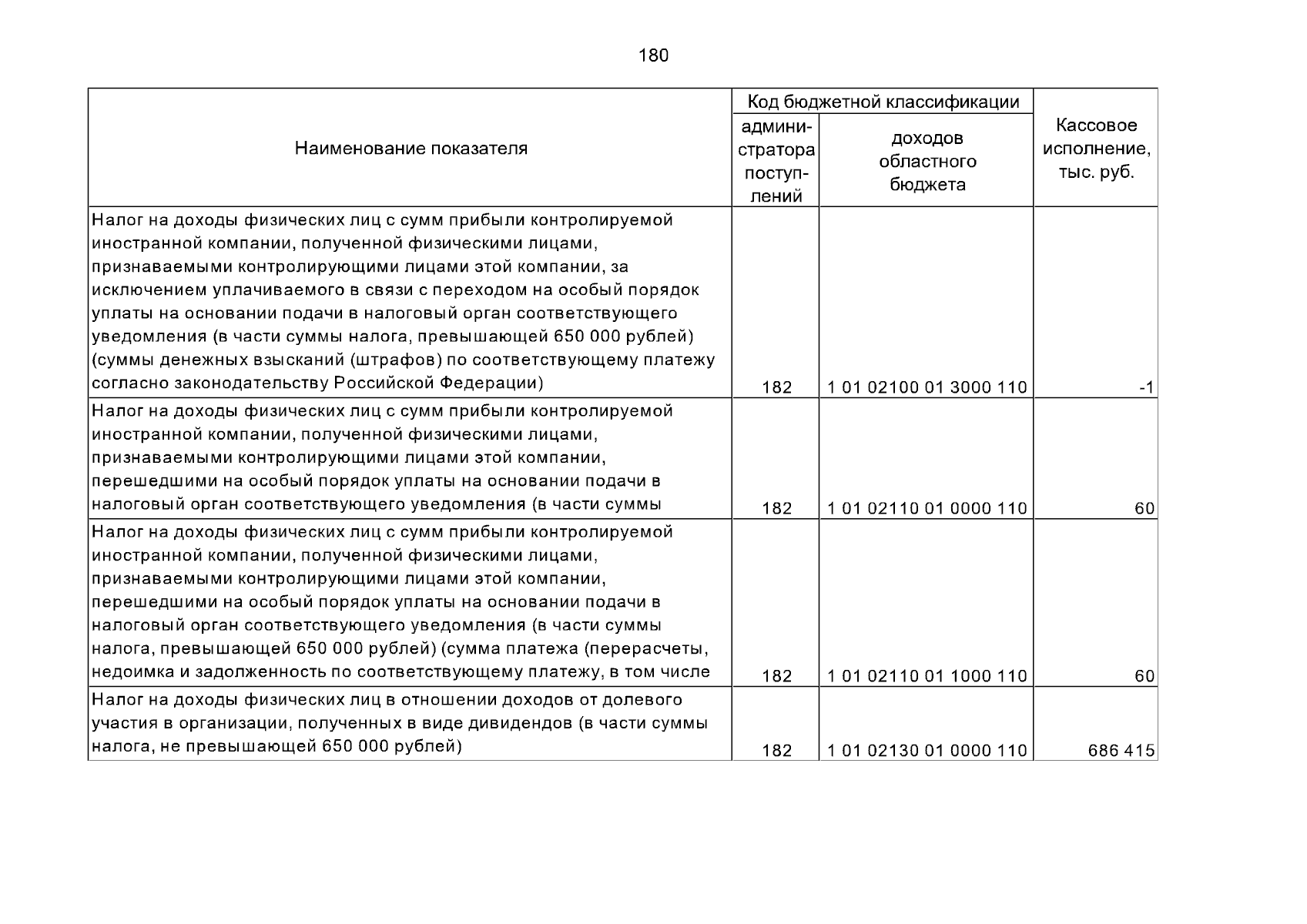 180

| Наименование показателя | Код бюджетной классификации администратора поступлений | Код бюджетной классификации доходов областного бюджета | Кассовое исполнение, тыс. руб. |
|---|---|---|---|
| Налог на доходы физических лиц с сумм прибыли контролируемой иностранной компании, полученной физическими лицами, признаваемыми контролирующими лицами этой компании, за исключением уплачиваемого в связи с переходом на особый порядок уплаты на основании подачи в налоговый орган соответствующего уведомления (в части суммы налога, превышающей 650 000 рублей) (суммы денежных взысканий (штрафов) по соответствующему платежу согласно законодательству Российской Федерации) | 182 | 1 01 02100 01 3000 110 | -1 |
| Налог на доходы физических лиц с сумм прибыли контролируемой иностранной компании, полученной физическими лицами, признаваемыми контролирующими лицами этой компании, перешедшими на особый порядок уплаты на основании подачи в налоговый орган соответствующего уведомления (в части суммы | 182 | 1 01 02110 01 0000 110 | 60 |
| Налог на доходы физических лиц с сумм прибыли контролируемой иностранной компании, полученной физическими лицами, признаваемыми контролирующими лицами этой компании, перешедшими на особый порядок уплаты на основании подачи в налоговый орган соответствующего уведомления (в части суммы налога, превышающей 650 000 рублей) (сумма платежа (перерасчеты, недоимка и задолженность по соответствующему платежу, в том числе | 182 | 1 01 02110 01 1000 110 | 60 |
| Налог на доходы физических лиц в отношении доходов от долевого участия в организации, полученных в виде дивидендов (в части суммы налога, не превышающей 650 000 рублей) | 182 | 1 01 02130 01 0000 110 | 686 415 |